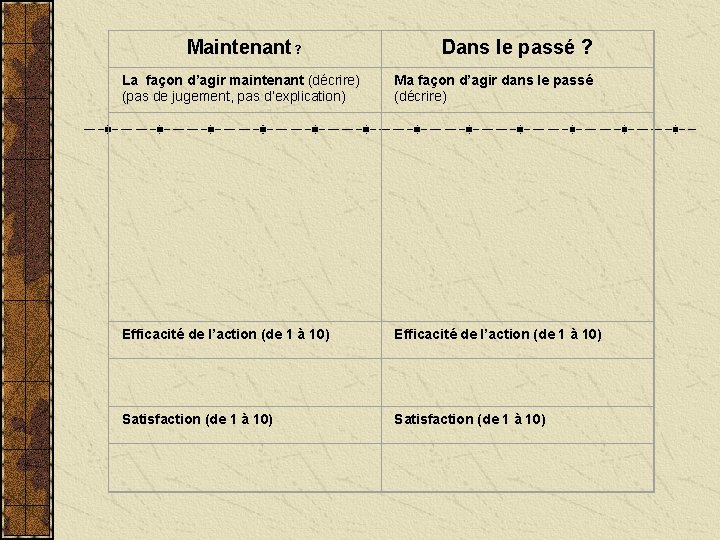 | Maintenant ? | Dans le passé ? |
|---|---|
| La façon d'agir maintenant (décrire) (pas de jugement, pas d'explication) | Ma façon d'agir dans le passé (décrire) |
| | |
| Efficacité de l'action (de 1 à 10) | Efficacité de l'action (de 1 à 10) |
| | |
| Satisfaction (de 1 à 10) | Satisfaction (de 1 à 10) |
| | |